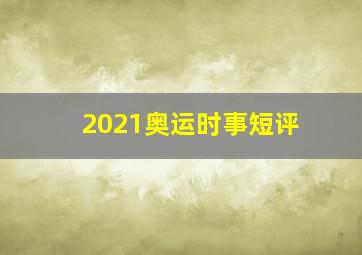 2021奥运时事短评